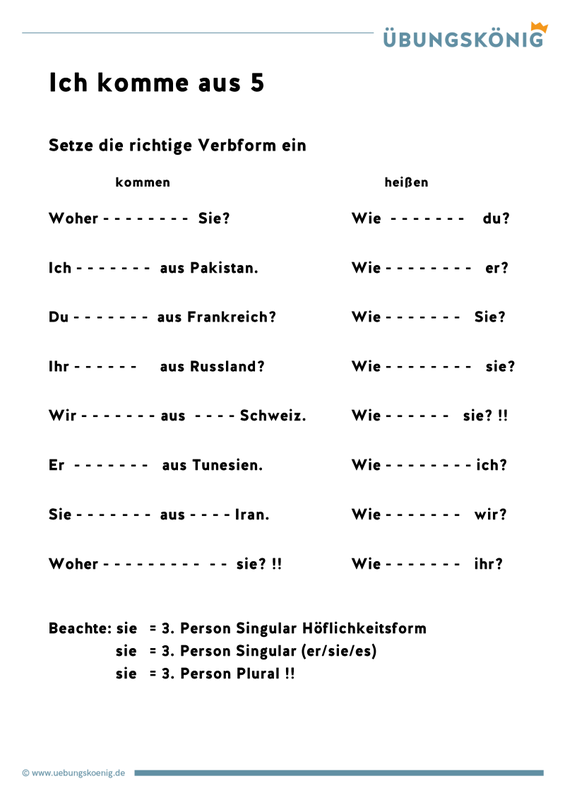 ÜBUNGSKÖNIG

Ich komme aus 5

Setze die richtige Verbform ein

kommen

Woher - - - - - - - - Sie?

Ich - - - - - - - aus Pakistan.

Du - - - - - - - aus Frankreich?

Ihr - - - - - - aus Russland?

Wir - - - - - - - aus - - - - Schweiz.

Er - - - - - - - aus Tunesien.

Sie - - - - - - - aus - - - - Iran.

Woher - - - - - - - - - - - - sie? !!

heißen

Wie - - - - - - - du?

Wie - - - - - - - - er?

Wie - - - - - - - Sie?

Wie - - - - - - - - sie?

Wie - - - - - - sie? !!

Wie - - - - - - - - ich?

Wie - - - - - - - wir?

Wie - - - - - - - ihr?

Beachte: sie = 3. Person Singular Höflichkeitsform
sie = 3. Person Singular (er/sie/es)
sie = 3. Person Plural !!

© www.uebungskoenig.de